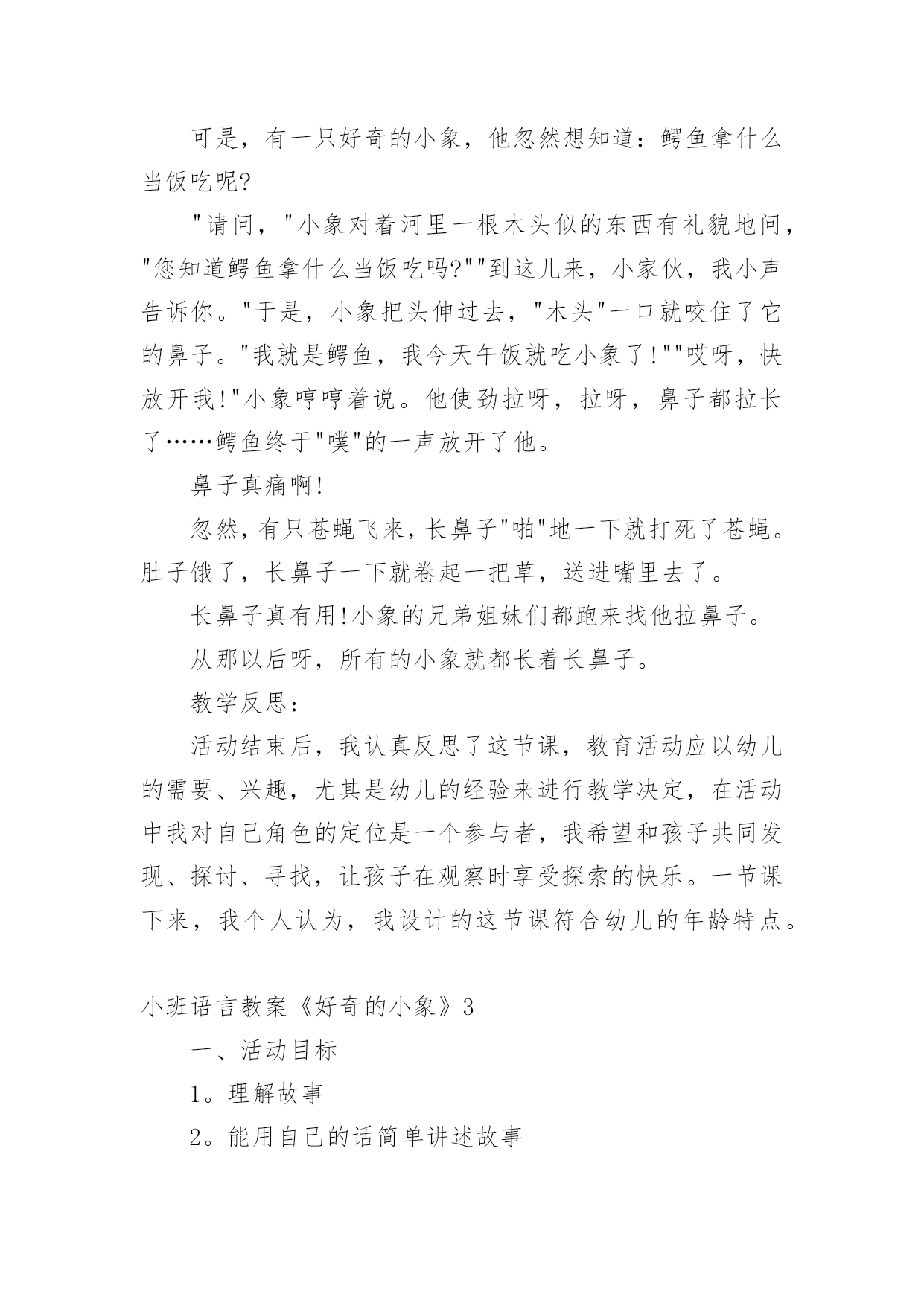 可是，有一只好奇的小象，他忽然想知道：鳄鱼拿什么当饭吃呢?

"请问，"小象对着河里一根木头似的东西有礼貌地问，"您知道鳄鱼拿什么当饭吃吗?""到这儿来，小家伙，我小声告诉你。"于是，小象把头伸过去，"木头"一口就咬住了它的鼻子。"我就是鳄鱼，我今天午饭就吃小象了!""哎呀，快放开我!"小象哼哼着说。他使劲拉呀，拉呀，鼻子都拉长了……鳄鱼终于"噗"的一声放开了他。

鼻子真痛啊!

忽然，有只苍蝇飞来，长鼻子"啪"地一下就打死了苍蝇。肚子饿了，长鼻子一下就卷起一把草，送进嘴里去了。

长鼻子真有用!小象的兄弟姐妹们都跑来找他拉鼻子。

从那以后呀，所有的小象就都长着长鼻子。

教学反思：

活动结束后，我认真反思了这节课，教育活动应以幼儿的需要、兴趣，尤其是幼儿的经验来进行教学决定，在活动中我对自己角色的定位是一个参与者，我希望和孩子共同发现、探讨、寻找，让孩子在观察时享受探索的快乐。一节课下来，我个人认为，我设计的这节课符合幼儿的年龄特点。

小班语言教案《好奇的小象》3

一、活动目标

1。理解故事

2。能用自己的话简单讲述故事